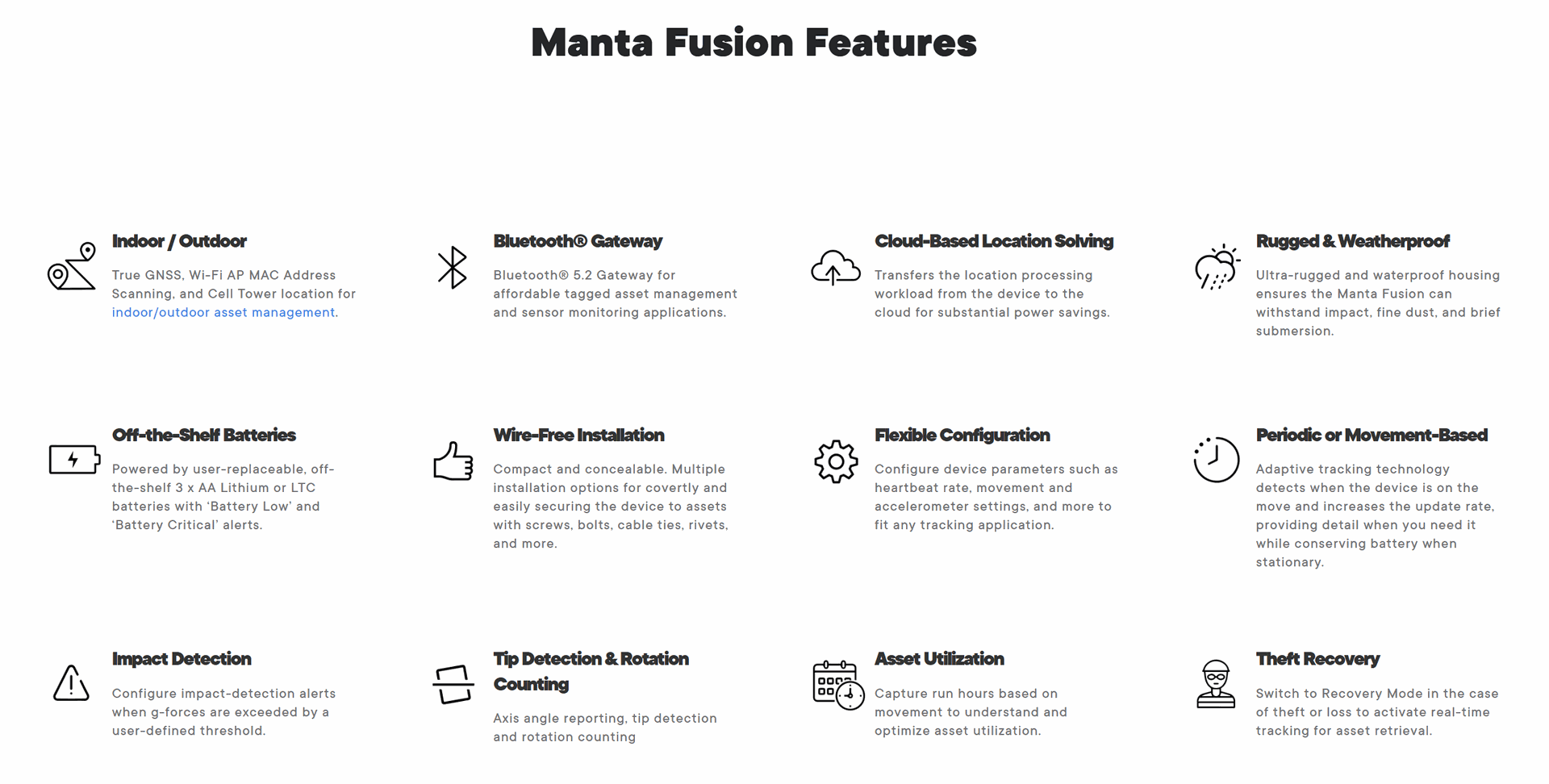 Manta Fusion Features

Indoor / Outdoor

True GNSS, Wi-Fi AP MAC Address Scanning, and Cell Tower location for indoor/outdoor asset management.

Bluetooth® Gateway

Bluetooth® 5.2 Gateway for affordable tagged asset management and sensor monitoring applications.

Cloud-Based Location Solving

Transfers the location processing workload from the device to the cloud for substantial power savings.

Rugged & Weatherproof

Ultra-rugged and waterproof housing ensures the Manta Fusion can withstand impact, fine dust, and brief submersion.

Off-the-Shelf Batteries

Powered by user-replaceable, off-the-shelf 3 x AA Lithium or LTC batteries with 'Battery Low' and 'Battery Critical' alerts.

Wire-Free Installation

Compact and concealable. Multiple installation options for covertly and easily securing the device to assets with screws, bolts, cable ties, rivets, and more.

Flexible Configuration

Configure device parameters such as heartbeat rate, movement and accelerometer settings, and more to fit any tracking application.

Periodic or Movement-Based

Adaptive tracking technology detects when the device is on the move and increases the update rate, providing detail when you need it while conserving battery when stationary.

Impact Detection

Configure impact-detection alerts when g-forces are exceeded by a user-defined threshold.

Tip Detection & Rotation Counting

Axis angle reporting, tip detection and rotation counting

Asset Utilization

Capture run hours based on movement to understand and optimize asset utilization.

Theft Recovery

Switch to Recovery Mode in the case of theft or loss to activate real-time tracking for asset retrieval.